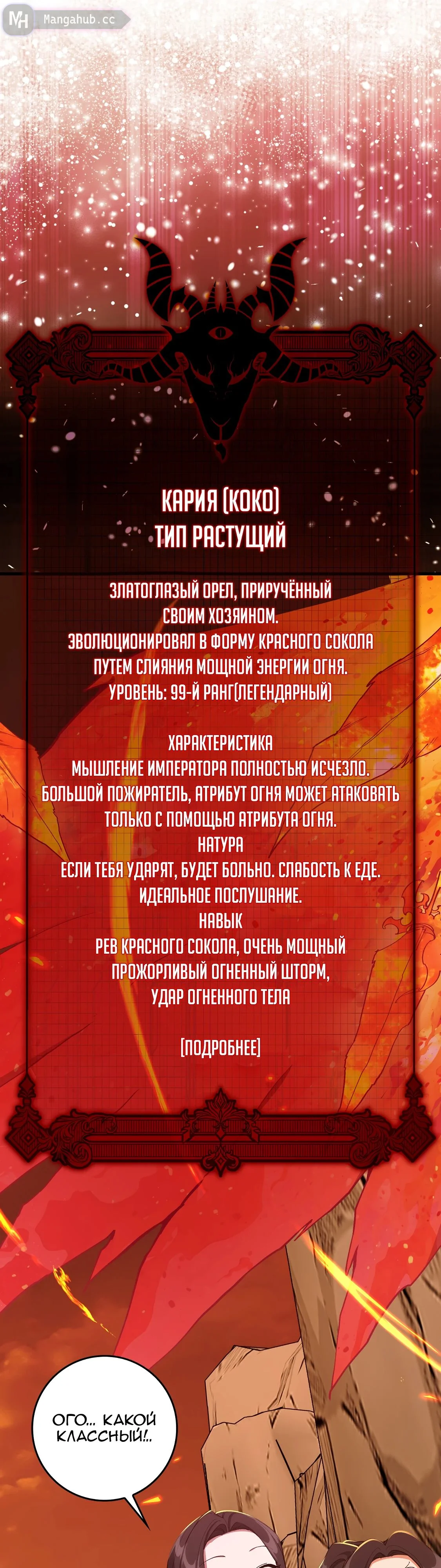 MH Mangahub.cc

КАРИЯ (КОКО)
ТИП РАСТУЩИЙ

ЗЛАТОГЛАЗЫЙ ОРЕЛ, ПРИРУЧЁННЫЙ СВОИМ ХОЗЯИНОМ.
ЭВОЛЮЦИОНИРОВАЛ В ФОРМУ КРАСНОГО СОКОЛА ПУТЕМ СЛИЯНИЯ МОЩНОЙ ЭНЕРГИИ ОГНЯ.
УРОВЕНЬ: 99-Й РАНГ(ЛЕГЕНДАРНЫЙ)

ХАРАКТЕРИСТИКА
МЫШЛЕНИЕ ИМПЕРАТОРА ПОЛНОСТЬЮ ИСЧЕЗЛО.
БОЛЬШОЙ ПОЖИРАТЕЛЬ, АТРИБУТ ОГНЯ МОЖЕТ АТАКОВАТЬ ТОЛЬКО С ПОМОЩЬЮ АТРИБУТА ОГНЯ.
НАТУРА
ЕСЛИ ТЕБЯ УДАРЯТ, БУДЕТ БОЛЬНО. СЛАБОСТЬ К ЕДЕ.
ИДЕАЛЬНОЕ ПОСЛУШАНИЕ.
НАВЫК
РЕВ КРАСНОГО СОКОЛА, ОЧЕНЬ МОЩНЫЙ
ПРОЖОРЛИВЫЙ ОГНЕННЫЙ ШТОРМ,
УДАР ОГНЕННОГО ТЕЛА

[ПОДРОБНЕЕ]

ОГО... КАКОЙ КЛАССНЫЙ!..